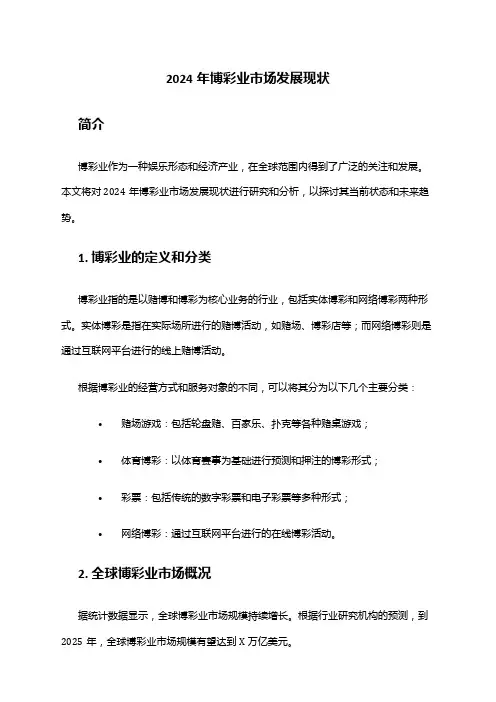 2024 年博彩业市场发展现状

简介

博彩业作为一种娱乐形态和经济产业，在全球范围内得到了广泛的关注和发展。本文将对 2024 年博彩业市场发展现状进行研究和分析，以探讨其当前状态和未来趋势。

1. 博彩业的定义和分类

博彩业指的是以赌博和博彩为核心业务的行业，包括实体博彩和网络博彩两种形式。实体博彩是指在实际场所进行的赌博活动，如赌场、博彩店等；而网络博彩则是通过互联网平台进行的线上赌博活动。

根据博彩业的经营方式和服务对象的不同，可以将其分为以下几个主要分类：

• 赌场游戏：包括轮盘赌、百家乐、扑克等各种赌桌游戏；

• 体育博彩：以体育赛事为基础进行预测和押注的博彩形式；

• 彩票：包括传统的数字彩票和电子彩票等多种形式；

• 网络博彩：通过互联网平台进行的在线博彩活动。

2. 全球博彩业市场概况

据统计数据显示，全球博彩业市场规模持续增长。根据行业研究机构的预测，到 2025 年，全球博彩业市场规模有望达到 X 万亿美元。